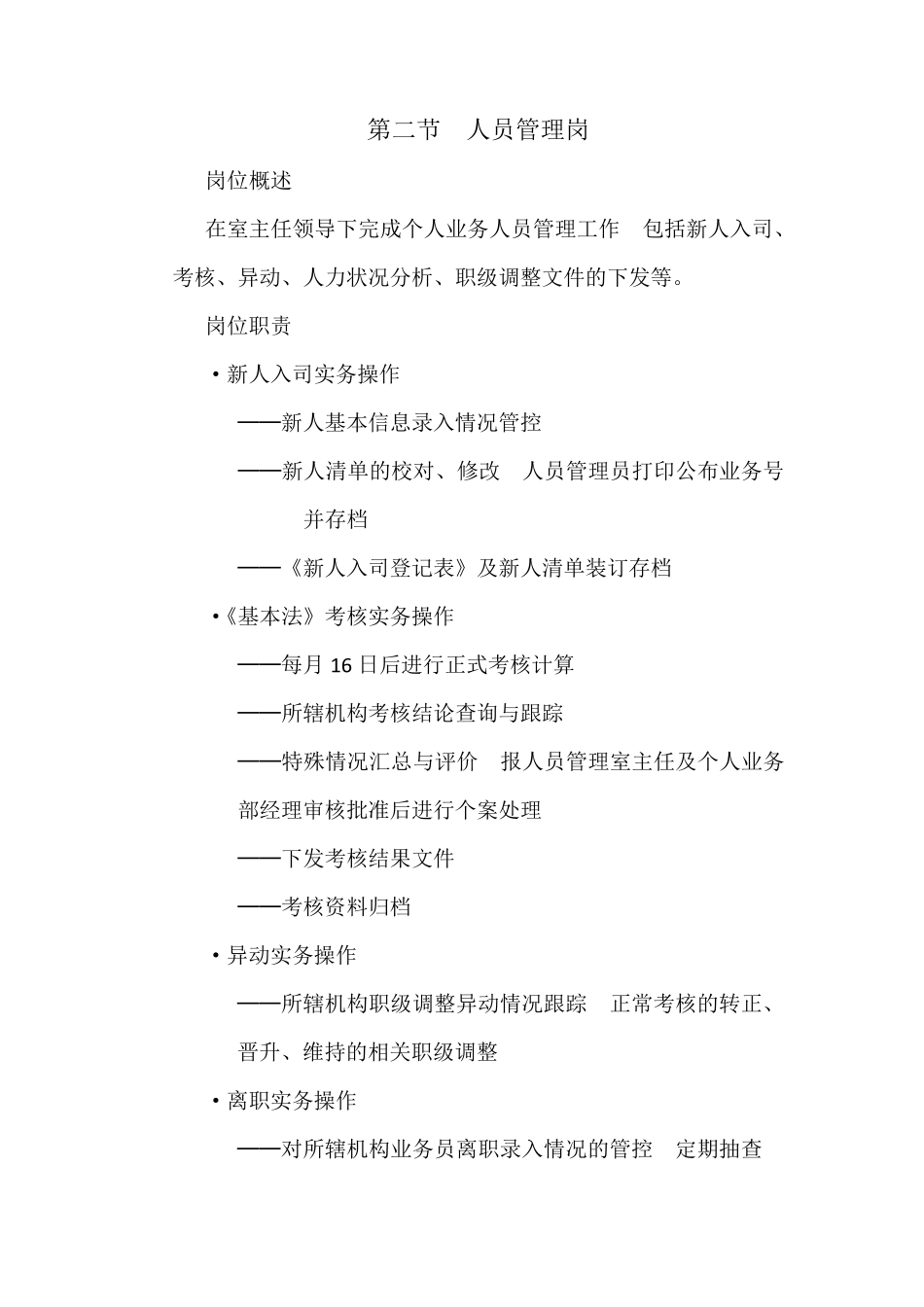 第二节　人员管理岗

岗位概述

在室主任领导下完成个人业务人员管理工作　包括新人入司、考核、异动、人力状况分析、职级调整文件的下发等。

岗位职责

• 新人入司实务操作

——新人基本信息录入情况管控

——新人清单的校对、修改　人员管理员打印公布业务号并存档

——《新人入司登记表》及新人清单装订存档

•《基本法》考核实务操作

——每月 16 日后进行正式考核计算

——所辖机构考核结论查询与跟踪

——特殊情况汇总与评价　报人员管理室主任及个人业务部经理审核批准后进行个案处理

——下发考核结果文件

——考核资料归档

• 异动实务操作

——所辖机构职级调整异动情况跟踪　正常考核的转正、晋升、维持的相关职级调整

• 离职实务操作

——对所辖机构业务员离职录入情况的管控　定期抽查